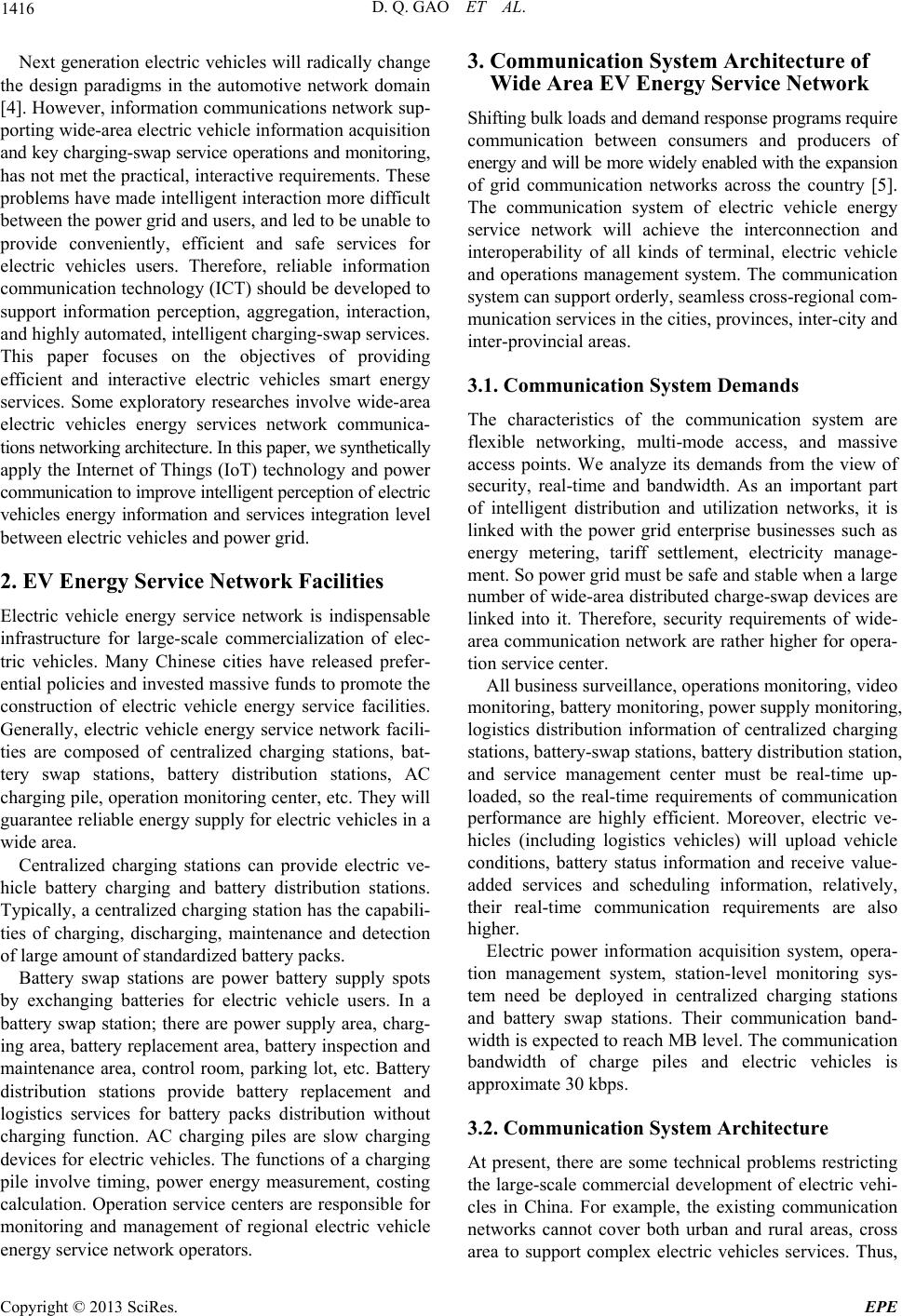 1416

D. Q. GAO ET AL.

Next generation electric vehicles will radically change the design paradigms in the automotive network domain [4]. However, information communications network supporting wide-area electric vehicle information acquisition and key charging-swap service operations and monitoring, has not met the practical, interactive requirements. These problems have made intelligent interaction more difficult between the power grid and users, and led to be unable to provide conveniently, efficient and safe services for electric vehicles users. Therefore, reliable information communication technology (ICT) should be developed to support information perception, aggregation, interaction, and highly automated, intelligent charging-swap services. This paper focuses on the objectives of providing efficient and interactive electric vehicles smart energy services. Some exploratory researches involve wide-area electric vehicles energy services network communications networking architecture. In this paper, we synthetically apply the Internet of Things (IoT) technology and power communication to improve intelligent perception of electric vehicles energy information and services integration level between electric vehicles and power grid.

2. EV Energy Service Network Facilities

Electric vehicle energy service network is indispensable infrastructure for large-scale commercialization of electric vehicles. Many Chinese cities have released preferential policies and invested massive funds to promote the construction of electric vehicle energy service facilities. Generally, electric vehicle energy service network facilities are composed of centralized charging stations, battery swap stations, battery distribution stations, AC charging pile, operation monitoring center, etc. They will guarantee reliable energy supply for electric vehicles in a wide area.

Centralized charging stations can provide electric vehicle battery charging and battery distribution stations. Typically, a centralized charging station has the capabilities of charging, discharging, maintenance and detection of large amount of standardized battery packs.

Battery swap stations are power battery supply spots by exchanging batteries for electric vehicle users. In a battery swap station; there are power supply area, charging area, battery replacement area, battery inspection and maintenance area, control room, parking lot, etc. Battery distribution stations provide battery replacement and logistics services for battery packs distribution without charging function. AC charging piles are slow charging devices for electric vehicles. The functions of a charging pile involve timing, power energy measurement, costing calculation. Operation service centers are responsible for monitoring and management of regional electric vehicle energy service network operators.

3. Communication System Architecture of Wide Area EV Energy Service Network

Shifting bulk loads and demand response programs require communication between consumers and producers of energy and will be more widely enabled with the expansion of grid communication networks across the country [5]. The communication system of electric vehicle energy service network will achieve the interconnection and interoperability of all kinds of terminal, electric vehicle and operations management system. The communication system can support orderly, seamless cross-regional communication services in the cities, provinces, inter-city and inter-provincial areas.

3.1. Communication System Demands

The characteristics of the communication system are flexible networking, multi-mode access, and massive access points. We analyze its demands from the view of security, real-time and bandwidth. As an important part of intelligent distribution and utilization networks, it is linked with the power grid enterprise businesses such as energy metering, tariff settlement, electricity management. So power grid must be safe and stable when a large number of wide-area distributed charge-swap devices are linked into it. Therefore, security requirements of wide-area communication network are rather higher for operation service center.

All business surveillance, operations monitoring, video monitoring, battery monitoring, power supply monitoring, logistics distribution information of centralized charging stations, battery-swap stations, battery distribution station, and service management center must be real-time uploaded, so the real-time requirements of communication performance are highly efficient. Moreover, electric vehicles (including logistics vehicles) will upload vehicle conditions, battery status information and receive value-added services and scheduling information, relatively, their real-time communication requirements are also higher.

Electric power information acquisition system, operation management system, station-level monitoring system need be deployed in centralized charging stations and battery swap stations. Their communication bandwidth is expected to reach MB level. The communication bandwidth of charge piles and electric vehicles is approximate 30 kbps.

3.2. Communication System Architecture

At present, there are some technical problems restricting the large-scale commercial development of electric vehicles in China. For example, the existing communication networks cannot cover both urban and rural areas, cross area to support complex electric vehicles services. Thus,

Copyright © 2013 SciRes.

EPE